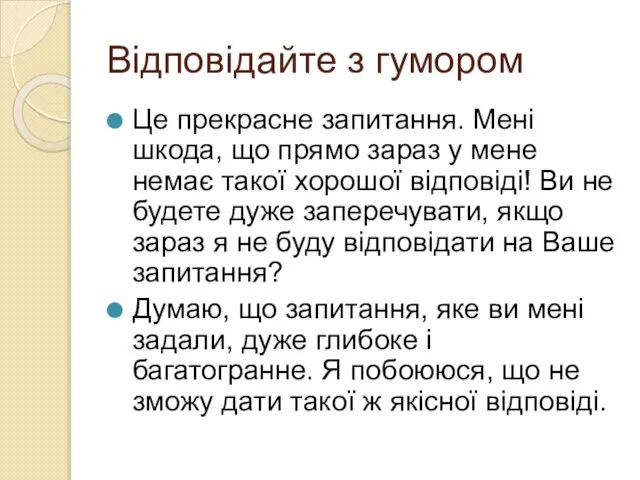 Відповідайте з гумором

Це прекрасне запитання. Мені шкода, що прямо зараз у мене немає такої хорошої відповіді! Ви не будете дуже заперечувати, якщо зараз я не буду відповідати на Ваше запитання?

Думаю, що запитання, яке ви мені задали, дуже глибоке і багатогранне. Я побоююся, що не зможу дати такої ж якісної відповіді.